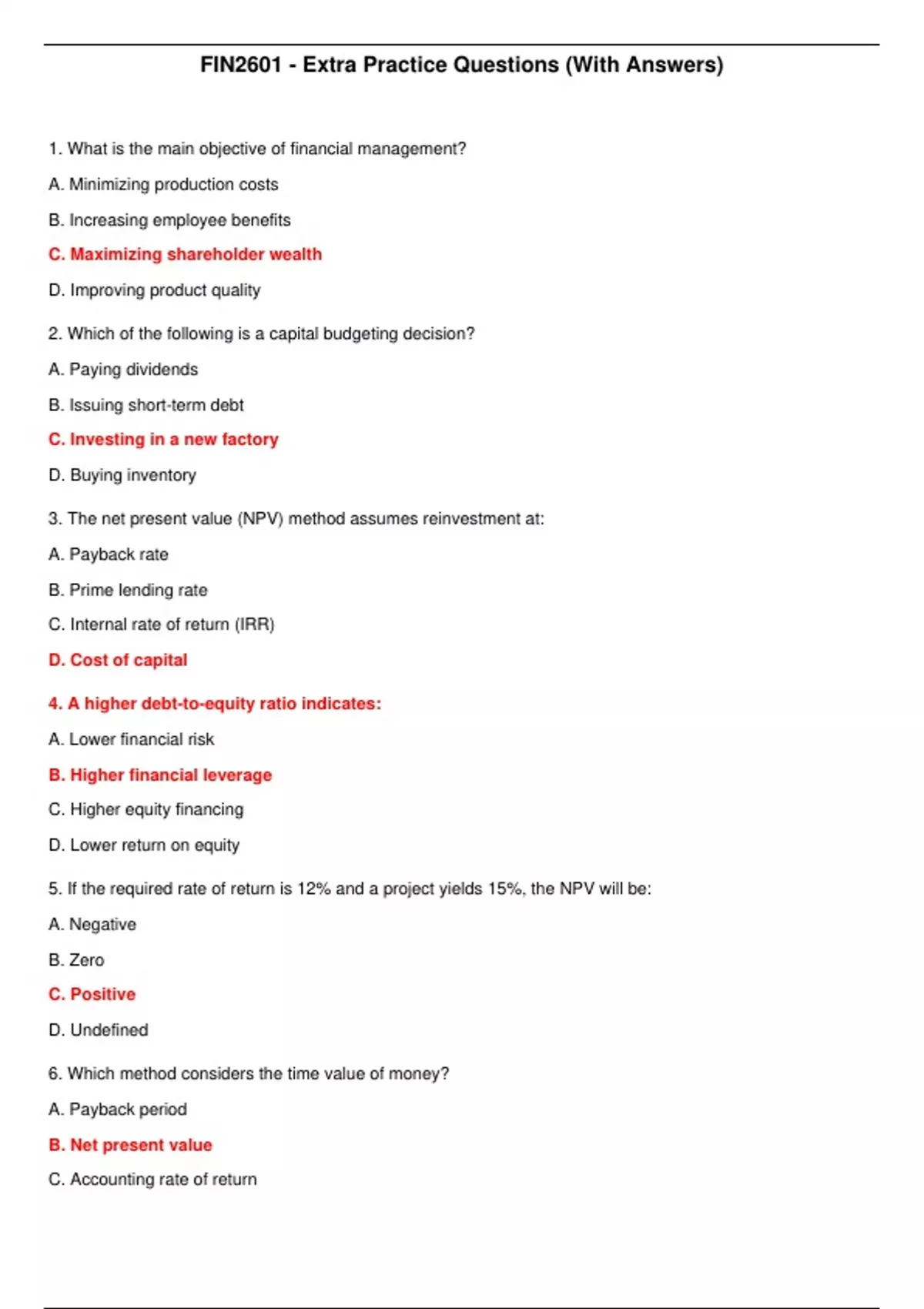 FIN2601 - Extra Practice Questions (With Answers)

1. What is the main objective of financial management?

A. Minimizing production costs

B. Increasing employee benefits

C. Maximizing shareholder wealth

D. Improving product quality

2. Which of the following is a capital budgeting decision?

A. Paying dividends

B. Issuing short-term debt

C. Investing in a new factory

D. Buying inventory

3. The net present value (NPV) method assumes reinvestment at:

A. Payback rate

B. Prime lending rate

C. Internal rate of return (IRR)

D. Cost of capital

4. A higher debt-to-equity ratio indicates:

A. Lower financial risk

B. Higher financial leverage

C. Higher equity financing

D. Lower return on equity

5. If the required rate of return is 12% and a project yields 15%, the NPV will be:

A. Negative

B. Zero

C. Positive

D. Undefined

6. Which method considers the time value of money?

A. Payback period

B. Net present value

C. Accounting rate of return